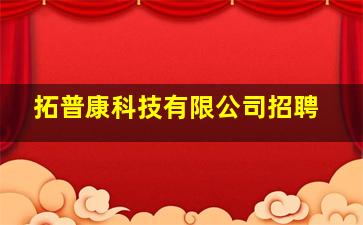 拓普康科技有限公司招聘